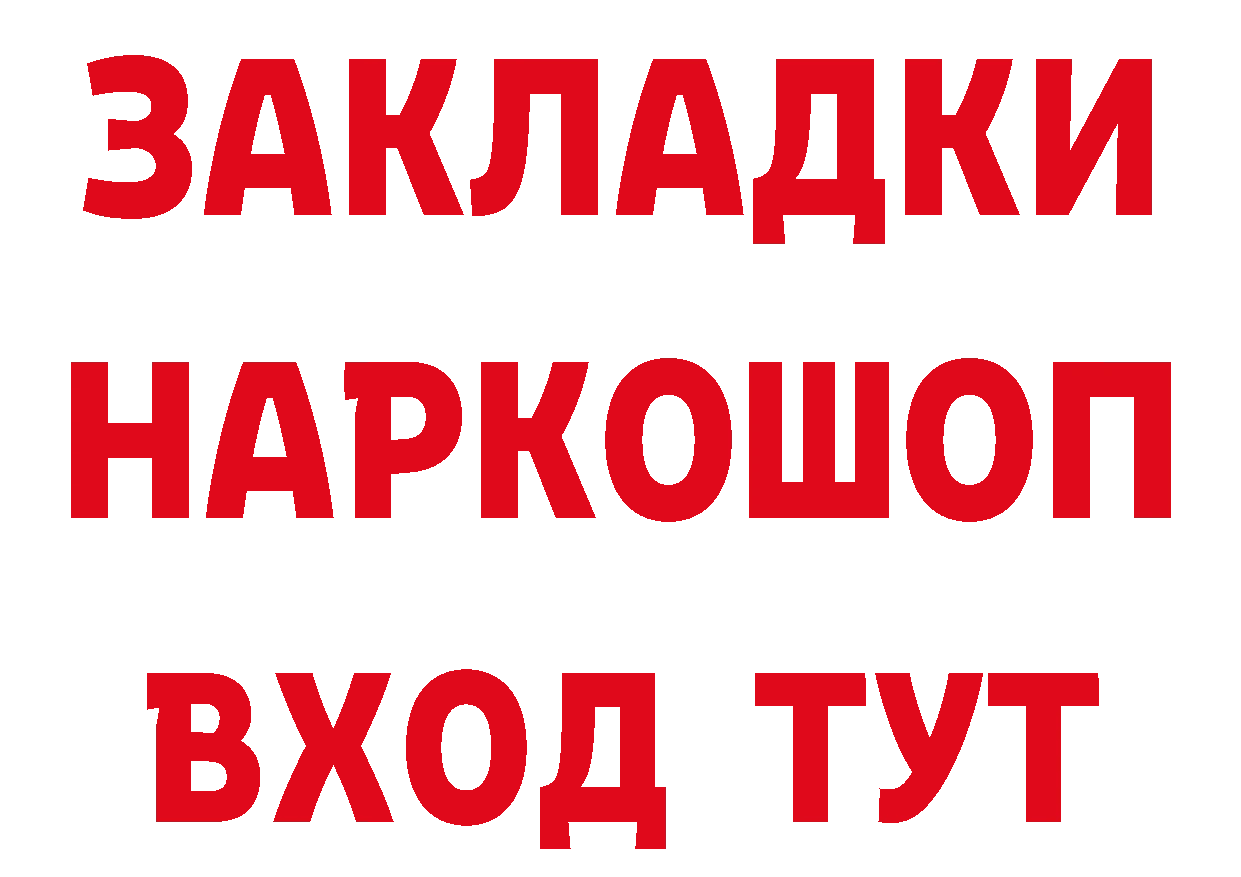 ЗАКЛАДКИ
НАРКОШОП
ВХОД ТУТ